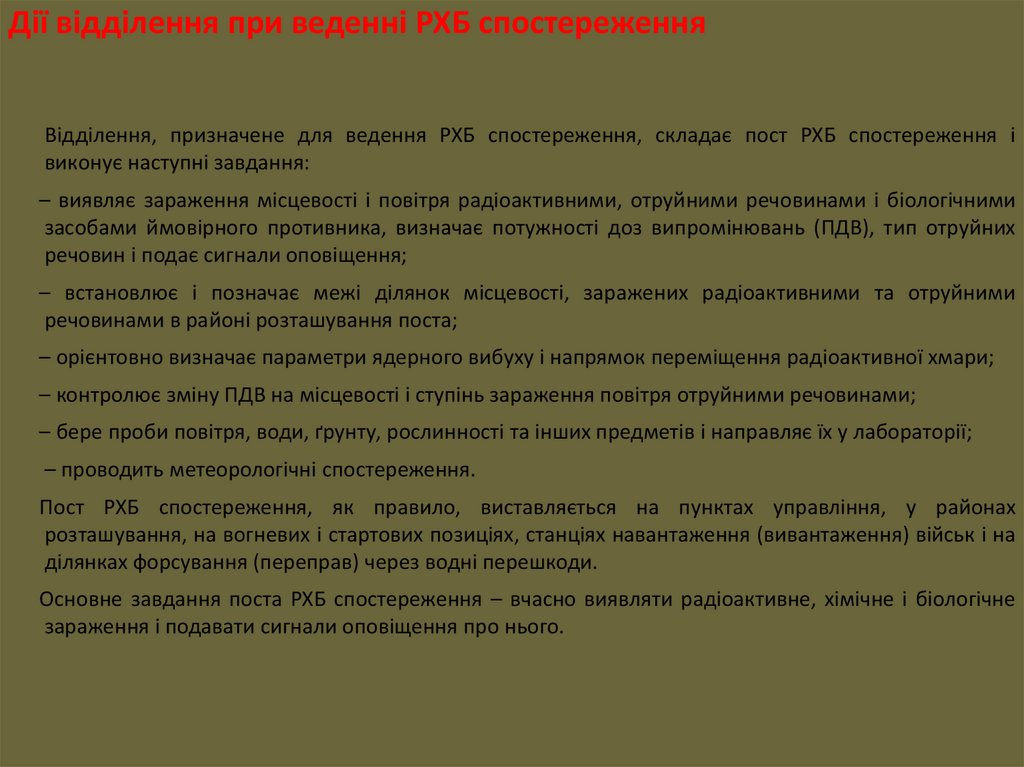 Дії відділення при веденні РХБ спостереження

Відділення, призначене для ведення РХБ спостереження, складає пост РХБ спостереження і виконує наступні завдання:

– виявляє зараження місцевості і повітря радіоактивними, отруйними речовинами і біологічними засобами ймовірного противника, визначає потужності доз випромінювань (ПДВ), тип отруйних речовин і подає сигнали оповіщення;

– встановлює і позначає межі ділянок місцевості, заражених радіоактивними та отруйними речовинами в районі розташування поста;

– орієнтовно визначає параметри ядерного вибуху і напрямок переміщення радіоактивної хмари;

– контролює зміну ПДВ на місцевості і ступінь зараження повітря отруйними речовинами;

– бере проби повітря, води, ґрунту, рослинності та інших предметів і направляє їх у лабораторії;

– проводить метеорологічні спостереження.

Пост РХБ спостереження, як правило, виставляється на пунктах управління, у районах розташування, на вогневих і стартових позиціях, станціях навантаження (вивантаження) військ і на ділянках форсування (переправ) через водні перешкоди.

Основне завдання поста РХБ спостереження – вчасно виявляти радіоактивне, хімічне і біологічне зараження і подавати сигнали оповіщення про нього.